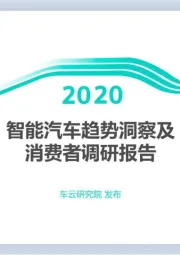 2020

智能汽车趋势洞察及消费者调研报告

车云研究院 发布